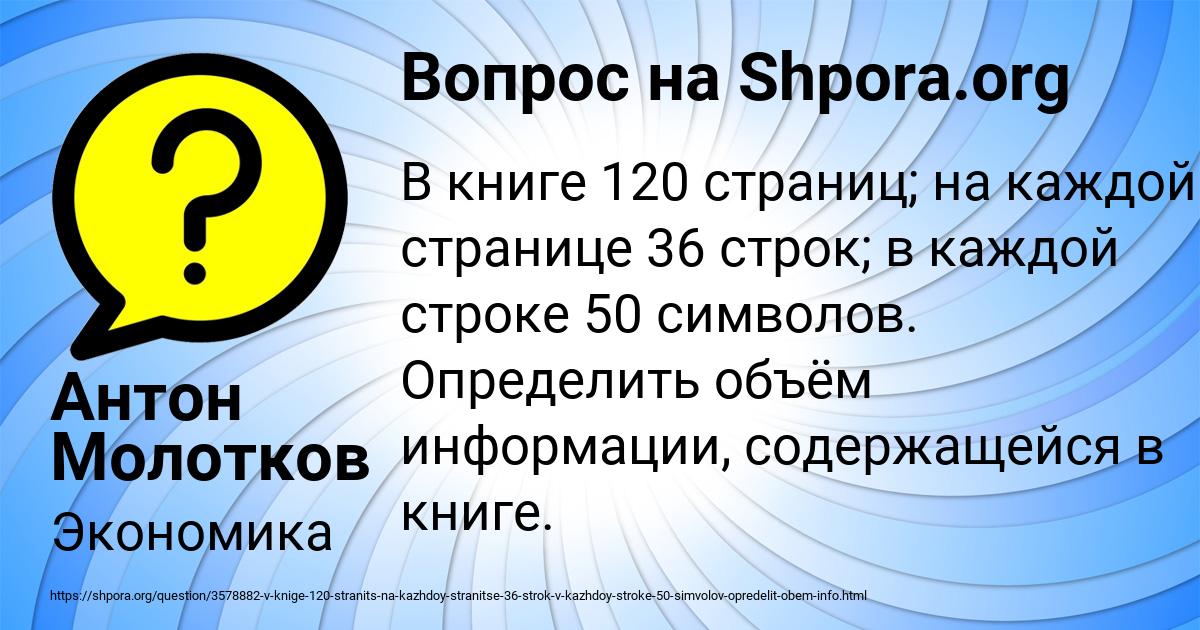 Вопрос на Shpora.org

В книге 120 страниц; на каждой странице 36 строк; в каждой строке 50 символов. Определить объём информации, содержащейся в книге.

Антон Молотков

Экономика

https://shpora.org/question/3578882-v-knige-120-stranits-na-kazhdoy-stranitse-36-strok-v-kazhdoy-stroke-50-simvolov-opredelit-obem-info.html